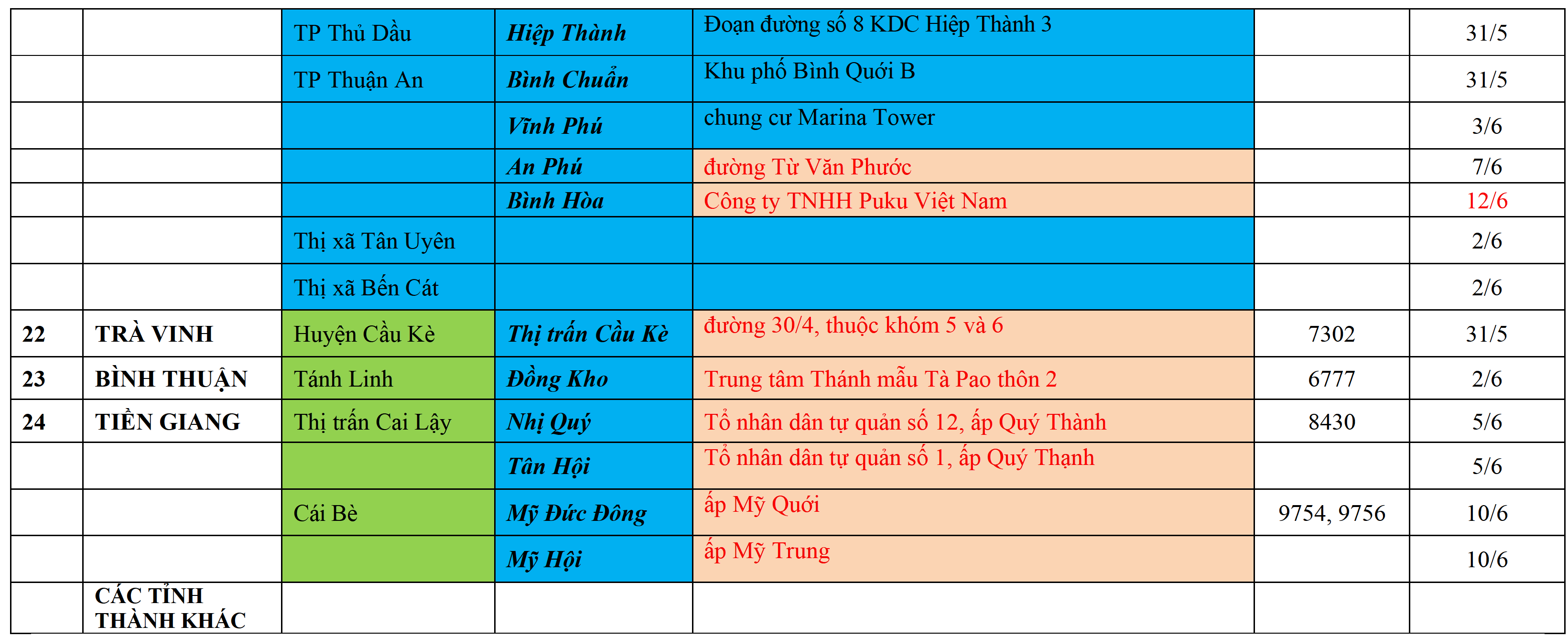 |  |  | TP Thủ Dầu | Hiệp Thành | Đoạn đường số 8 KDC Hiệp Thành 3 |  | 31/5 |
|---|---|---|---|---|---|---|
|  |  | TP Thuận An | Bình Chuẩn | Khu phố Bình Quới B |  | 31/5 |
|  |  |  | Vĩnh Phú | chung cư Marina Tower |  | 3/6 |
|  |  |  | An Phú | đường Từ Văn Phước |  | 7/6 |
|  |  |  | Bình Hòa | Công ty TNHH Puku Việt Nam |  | 12/6 |
|  |  | Thị xã Tân Uyên |  |  |  | 2/6 |
|  |  | Thị xã Bến Cát |  |  |  | 2/6 |
| 22 | TRÀ VINH | Huyện Cầu Kè | Thị trấn Cầu Kè | đường 30/4, thuộc khóm 5 và 6 | 7302 | 31/5 |
| 23 | BÌNH THUẬN | Tánh Linh | Đồng Kho | Trung tâm Thánh mẫu Tà Pao thôn 2 | 6777 | 2/6 |
| 24 | TIỀN GIANG | Thị trấn Cai Lậy | Nhị Quý | Tổ nhân dân tự quản số 12, ấp Quý Thành | 8430 | 5/6 |
|  |  |  | Tân Hội | Tổ nhân dân tự quản số 1, ấp Quý Thạnh |  | 5/6 |
|  |  | Cái Bè | Mỹ Đức Đông | ấp Mỹ Quới | 9754, 9756 | 10/6 |
|  |  |  | Mỹ Hội | ấp Mỹ Trung |  | 10/6 |
|  | CÁC TỈNH THÀNH KHÁC |  |  |  |  |  |